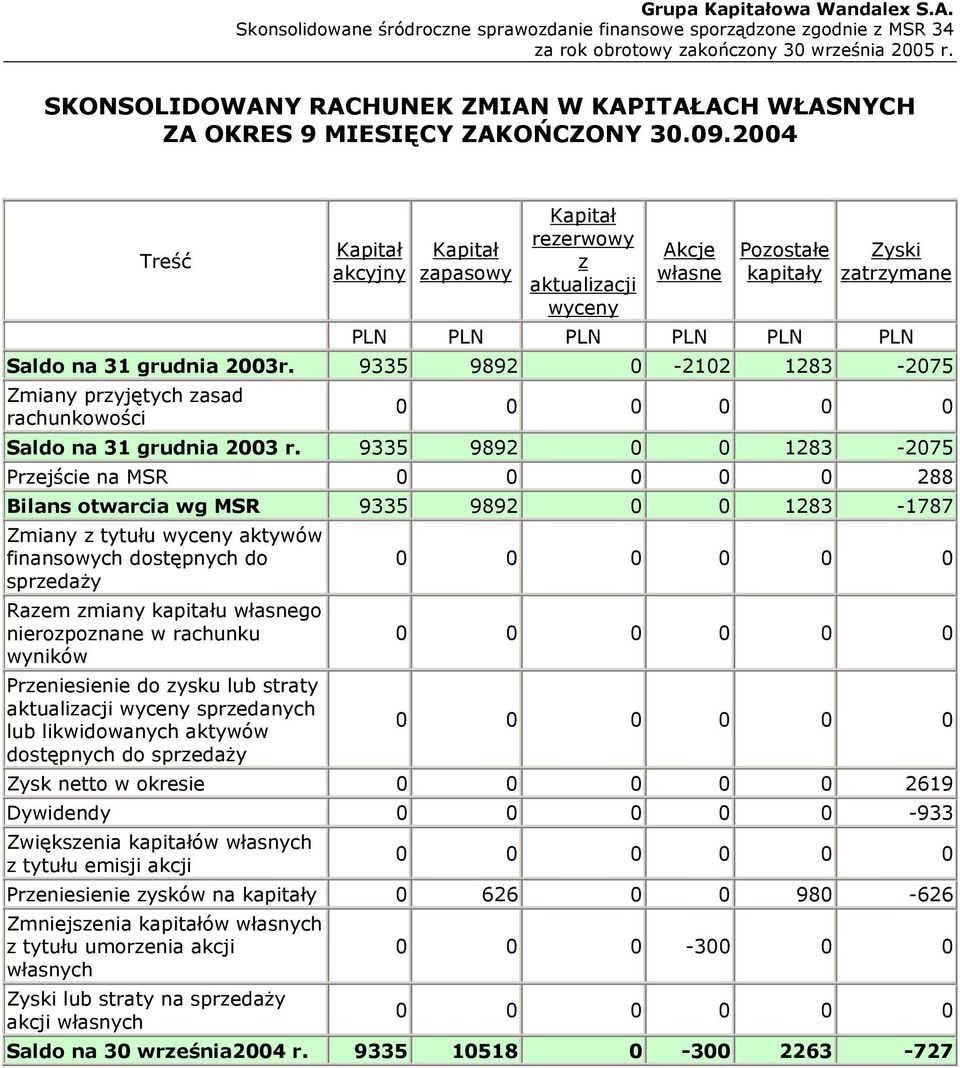 Grupa Kapitałowa Wandalex S.A.
Skonsolidowane śródroczne sprawozdanie finansowe sporządzone zgodnie z MSR 34
za rok obrotowy zakończony 30 września 2005 r.

SKONSOLIDOWANY RACHUNEK ZMIAN W KAPITAŁACH WŁASNYCH
ZA OKRES 9 MIESIĘCY ZAKOŃCZONY 30.09.2004

| Treść | Kapitał akcyjny | Kapitał zapasowy | Kapitał rezerwowy z aktualizacji wyceny | Akcje własne | Pozostałe kapitały | Zyski zatrzymane |
|---|---|---|---|---|---|---|
| | PLN | PLN | PLN | PLN | PLN | PLN |
| Saldo na 31 grudnia 2003r. | 9335 | 9892 | 0 | -2102 | 1283 | -2075 |
| Zmiany przyjętych zasad rachunkowości | 0 | 0 | 0 | 0 | 0 | 0 |
| Saldo na 31 grudnia 2003 r. | 9335 | 9892 | 0 | 0 | 1283 | -2075 |
| Przejście na MSR | 0 | 0 | 0 | 0 | 0 | 288 |
| Bilans otwarcia wg MSR | 9335 | 9892 | 0 | 0 | 1283 | -1787 |
| Zmiany z tytułu wyceny aktywów finansowych dostępnych do sprzedaży | 0 | 0 | 0 | 0 | 0 | 0 |
| Razem zmiany kapitału własnego nierozpoznane w rachunku wyników | 0 | 0 | 0 | 0 | 0 | 0 |
| Przeniesienie do zysku lub straty aktualizacji wyceny sprzedanych lub likwidowanych aktywów dostępnych do sprzedaży | 0 | 0 | 0 | 0 | 0 | 0 |
| Zysk netto w okresie | 0 | 0 | 0 | 0 | 0 | 2619 |
| Dywidendy | 0 | 0 | 0 | 0 | 0 | -933 |
| Zwiększenia kapitałów własnych z tytułu emisji akcji | 0 | 0 | 0 | 0 | 0 | 0 |
| Przeniesienie zysków na kapitały | 0 | 626 | 0 | 0 | 980 | -626 |
| Zmniejszenia kapitałów własnych z tytułu umorzenia akcji własnych | 0 | 0 | 0 | -300 | 0 | 0 |
| Zyski lub straty na sprzedaży akcji własnych | 0 | 0 | 0 | 0 | 0 | 0 |
| Saldo na 30 września2004 r. | 9335 | 10518 | 0 | -300 | 2263 | -727 |